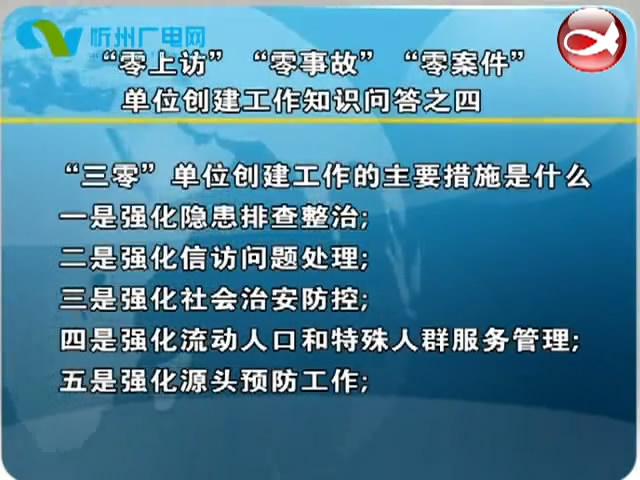 忻州广电网

“零上访” “零事故” “零案件”
单位创建工作知识问答之四

“三零”单位创建工作的主要措施是什么
一是强化隐患排查整治;
二是强化信访问题处理;
三是强化社会治安防控;
四是强化流动人口和特殊人群服务管理;
五是强化源头预防工作;